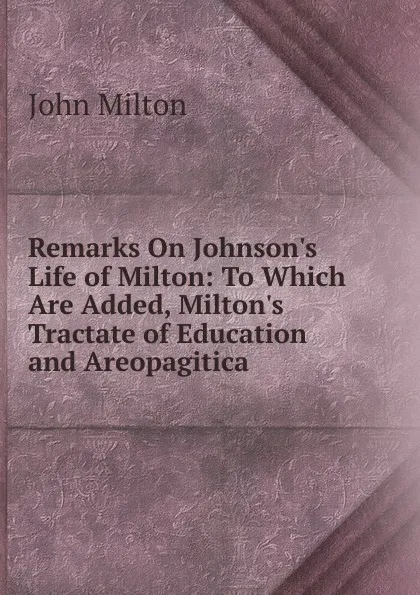 John Milton

Remarks On Johnson's Life of Milton: To Which Are Added, Milton's Tractate of Education and Areopagitica